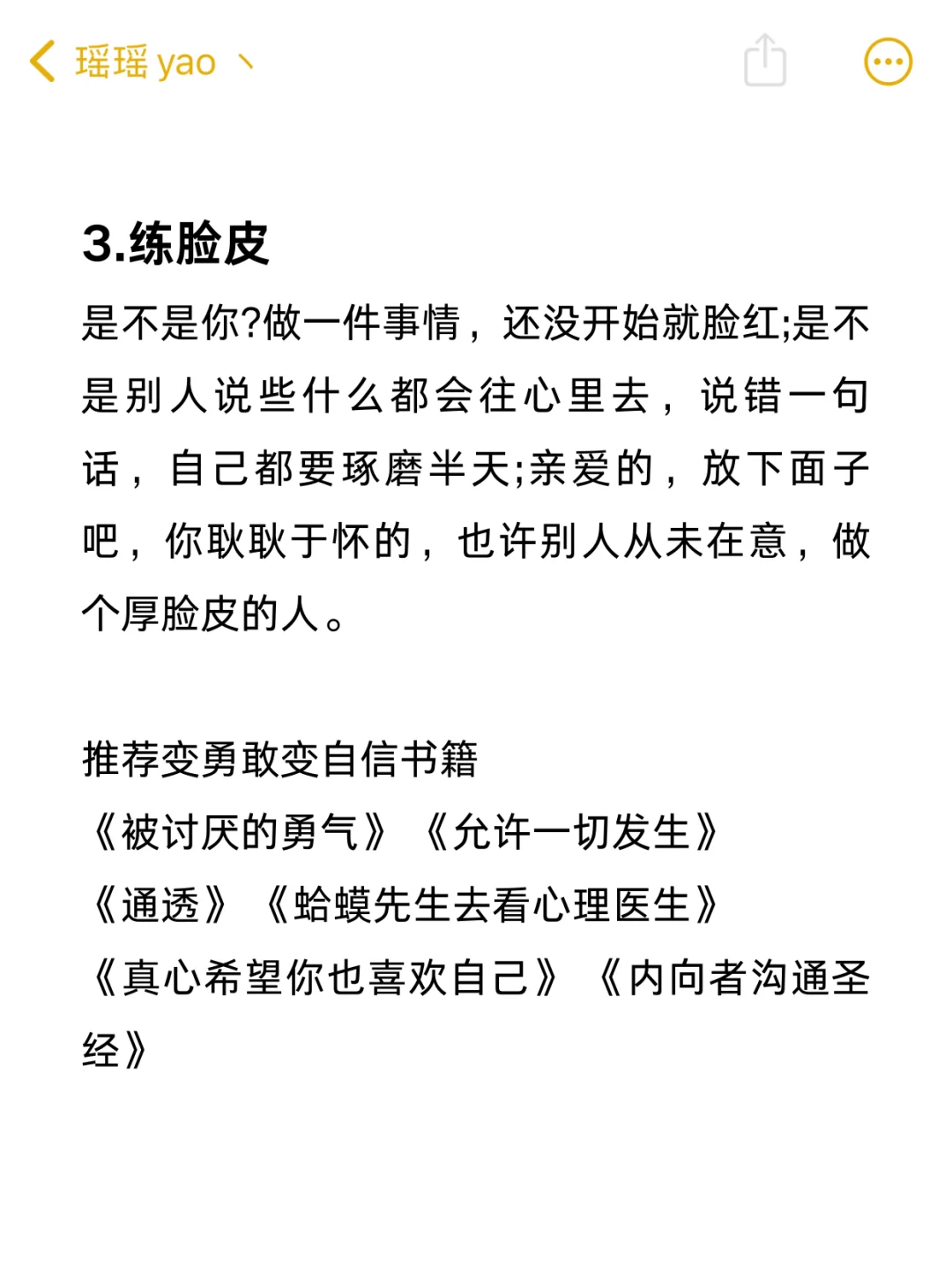 瑶瑶 yao 丶

3.练脸皮

是不是你?做一件事情，还没开始就脸红;是不是别人说些什么都会往心里去，说错一句话，自己都要琢磨半天;亲爱的，放下面子吧，你耿耿于怀的，也许别人从未在意，做个厚脸皮的人。

推荐变勇敢变自信书籍
《被讨厌的勇气》《允许一切发生》
《通透》《蛤蟆先生去看心理医生》
《真心希望你也喜欢自己》《内向者沟通圣经》